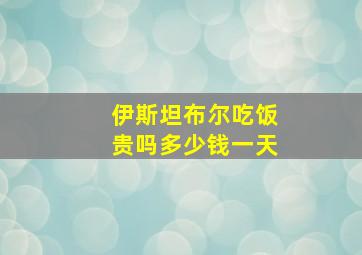 伊斯坦布尔吃饭贵吗多少钱一天